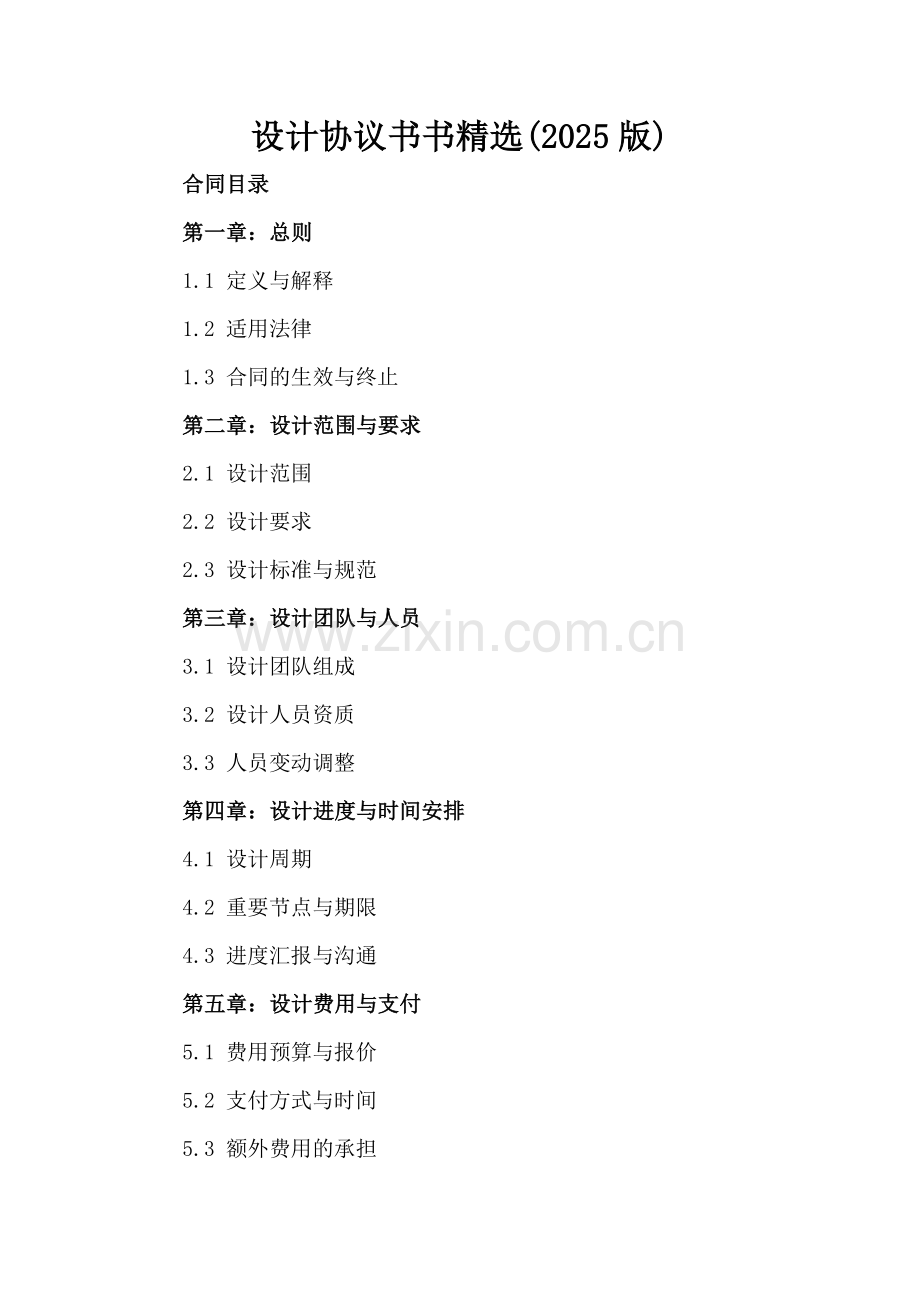 设计协议书书精选(2025版)

合同目录

第一章：总则

1.1 定义与解释

1.2 适用法律

1.3 合同的生效与终止

第二章：设计范围与要求

2.1 设计范围

2.2 设计要求

2.3 设计标准与规范

第三章：设计团队与人员

3.1 设计团队组成

3.2 设计人员资质

3.3 人员变动调整

第四章：设计进度与时间安排

4.1 设计周期

4.2 重要节点与期限

4.3 进度汇报与沟通

第五章：设计费用与支付

5.1 费用预算与报价

5.2 支付方式与时间

5.3 额外费用的承担

www.zixin.com.cn